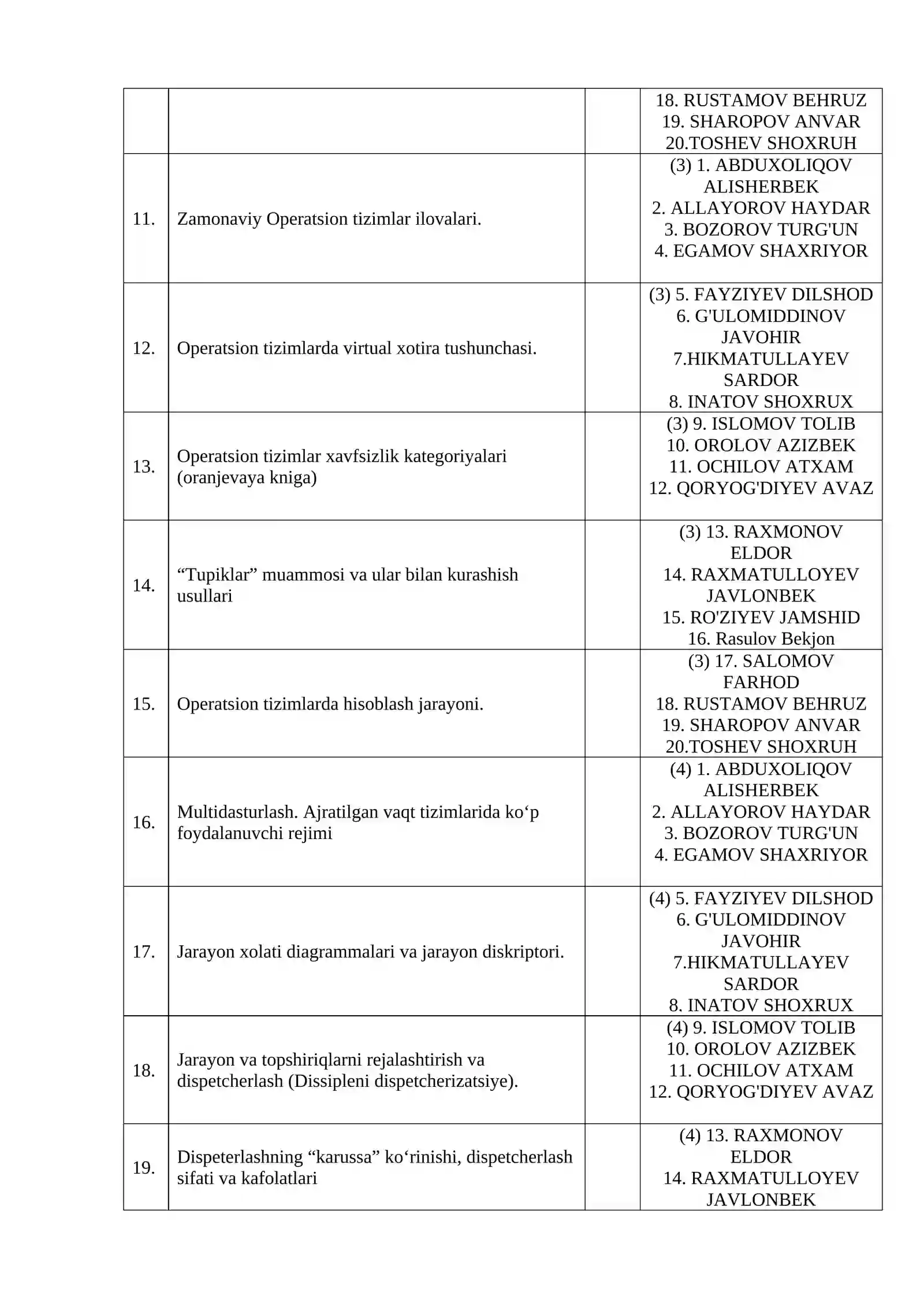 |  |  |  | 18. RUSTAMOV BEHRUZ 19. SHAROPOV ANVAR 20.TOSHEV SHOXRUH |
|---|---|---|---|
| 11. | Zamonaviy Operatsion tizimlar ilovalari. |  | (3) 1. ABDUXOLIQOV ALISHERBEK 2. ALLAYOROV HAYDAR 3. BOZOROV TURG'UN 4. EGAMOV SHAXRIYOR |
| 12. | Operatsion tizimlarda virtual xotira tushunchasi. |  | (3) 5. FAYZIYEV DILSHOD 6. G'ULOMIDDINOV JAVOHIR 7.HIKMATULLAYEV SARDOR 8. INATOV SHOXRUX |
| 13. | Operatsion tizimlar xavfsizlik kategoriyalari (oranjevaya kniga) |  | (3) 9. ISLOMOV TOLIB 10. OROLOV AZIZBEK 11. OCHILOV ATXAM 12. QORYOG'DIYEV AVAZ |
| 14. | "Tupiklar" muammosi va ular bilan kurashish usullari |  | (3) 13. RAXMONOV ELDOR 14. RAXMATULLOYEV JAVLONBEK 15. RO'ZIYEV JAMSHID 16. Rasulov Bekjon |
| 15. | Operatsion tizimlarda hisoblash jarayoni. |  | (3) 17. SALOMOV FARHOD 18. RUSTAMOV BEHRUZ 19. SHAROPOV ANVAR 20.TOSHEV SHOXRUH |
| 16. | Multidasturlash. Ajratilgan vaqt tizimlarida ko'p foydalanuvchi rejimi |  | (4) 1. ABDUXOLIQOV ALISHERBEK 2. ALLAYOROV HAYDAR 3. BOZOROV TURG'UN 4. EGAMOV SHAXRIYOR |
| 17. | Jarayon xolati diagrammalari va jarayon diskriptori. |  | (4) 5. FAYZIYEV DILSHOD 6. G'ULOMIDDINOV JAVOHIR 7.HIKMATULLAYEV SARDOR 8. INATOV SHOXRUX |
| 18. | Jarayon va topshiriqlarni rejalashtirish va dispetcherlash (Dissipleni dispetcherizatsiye). |  | (4) 9. ISLOMOV TOLIB 10. OROLOV AZIZBEK 11. OCHILOV ATXAM 12. QORYOG'DIYEV AVAZ |
| 19. | Dispeterlashning "karussa" ko'rinishi, dispetcherlash sifati va kafolatlari |  | (4) 13. RAXMONOV ELDOR 14. RAXMATULLOYEV JAVLONBEK |